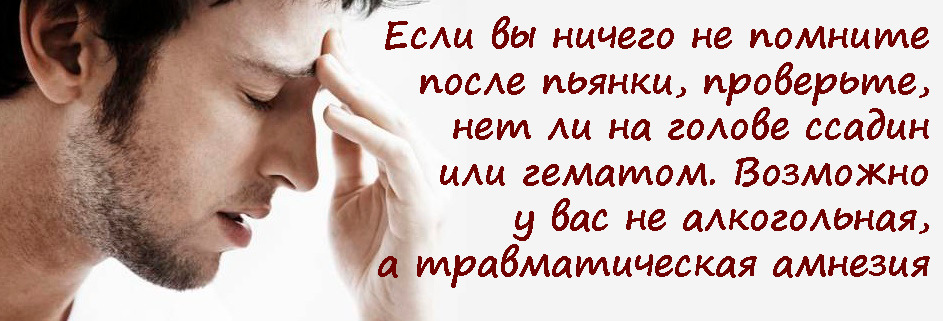 Если вы ничего не помните после пьянки, проверьте, нет ли на голове ссадин или гематом. Возможно у вас не алкогольная, а травматическая амнезия